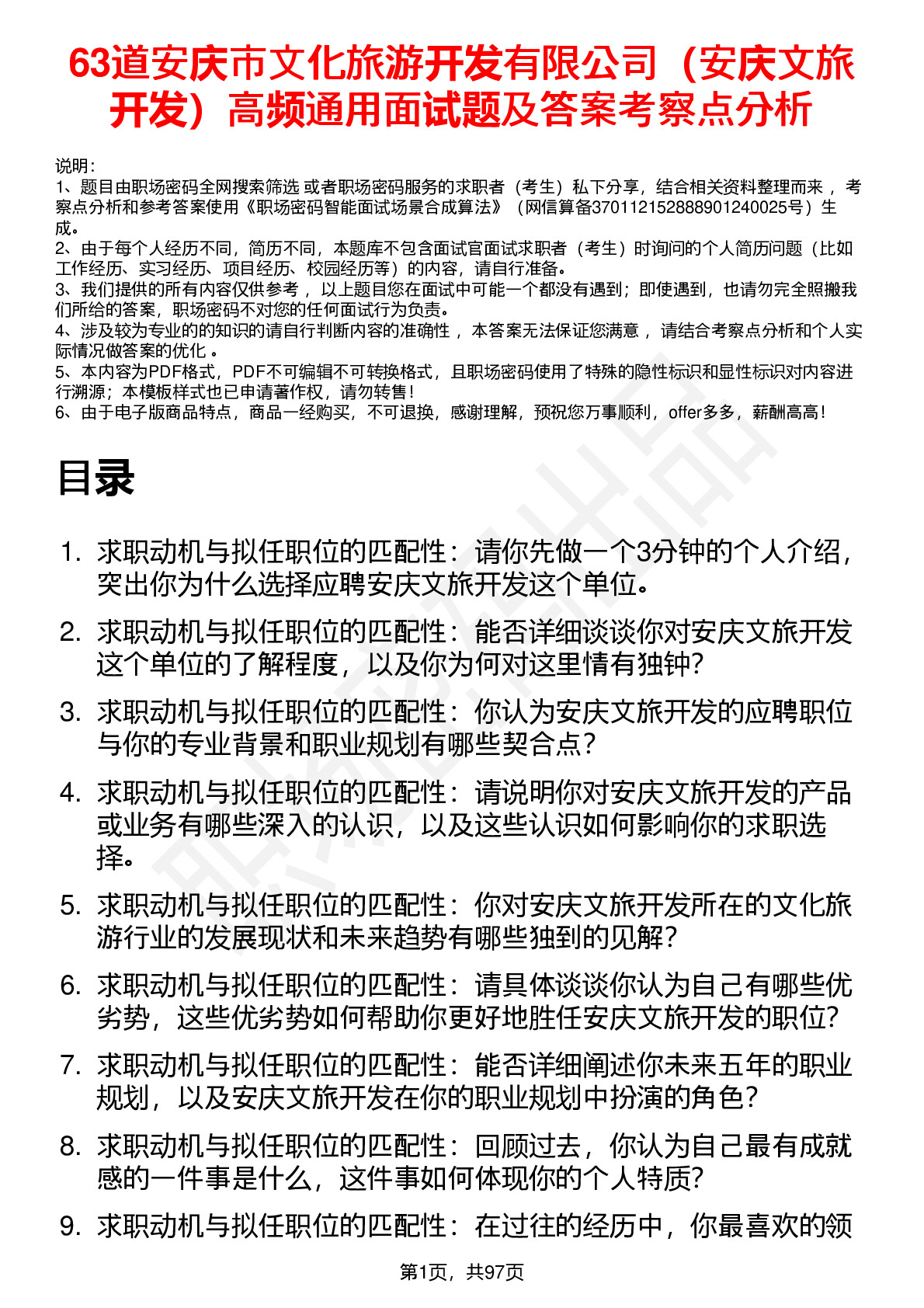 63道安庆市文化旅游开发有限公司（安庆文旅开发）高频通用面试题及答案考察点分析

说明：
1、题目由职场密码全网搜索筛选 或者职场密码服务的求职者（考生）私下分享，结合相关资料整理而来 ，考察点分析和参考答案使用《职场密码智能面试场景合成算法》（网信算备370112152888901240025号）生成。
2、由于每个人经历不同，简历不同，本题库不包含面试官面试求职者（考生）时询问的个人简历问题（比如工作经历、实习经历、项目经历、校园经历等）的内容，请自行准备。
3、我们提供的所有内容仅供参考 ，以上题目您在面试中可能一个都没有遇到；即使遇到，也请勿完全照搬我们所给的答案，职场密码不对您的任何面试行为负责。
4、涉及较为专业的的知识的请自行判断内容的准确性 ，本答案无法保证您满意 ，请结合考察点分析和个人实际情况做答案的优化 。
5、本内容为PDF格式，PDF不可编辑不可转换格式，且职场密码使用了特殊的隐性标识和显性标识对内容进行溯源；本模板样式也已申请著作权，请勿转售！
6、由于电子版商品特点，商品一经购买，不可退换，感谢理解，预祝您万事顺利，offer多多，薪酬高高！

目录

1. 求职动机与拟任职位的匹配性：请你先做一个3分钟的个人介绍，突出你为什么选择应聘安庆文旅开发这个单位。
2. 求职动机与拟任职位的匹配性：能否详细谈谈你对安庆文旅开发这个单位的了解程度，以及你为何对这里情有独钟?
3. 求职动机与拟任职位的匹配性：你认为安庆文旅开发的应聘职位与你的专业背景和职业规划有哪些契合点?
4. 求职动机与拟任职位的匹配性：请说明你对安庆文旅开发的产品或业务有哪些深入的认识，以及这些认识如何影响你的求职选择。
5. 求职动机与拟任职位的匹配性：你对安庆文旅开发所在的文化旅游行业的发展现状和未来趋势有哪些独到的见解?
6. 求职动机与拟任职位的匹配性：请具体谈谈你认为自己有哪些优劣势，这些优劣势如何帮助你更好地胜任安庆文旅开发的职位?
7. 求职动机与拟任职位的匹配性：能否详细阐述你未来五年的职业规划，以及安庆文旅开发在你的职业规划中扮演的角色?
8. 求职动机与拟任职位的匹配性：回顾过去，你认为自己最有成就感的一件事是什么，这件事如何体现你的个人特质?
9. 求职动机与拟任职位的匹配性：在过往的经历中，你最喜欢的领

第1页，共97页